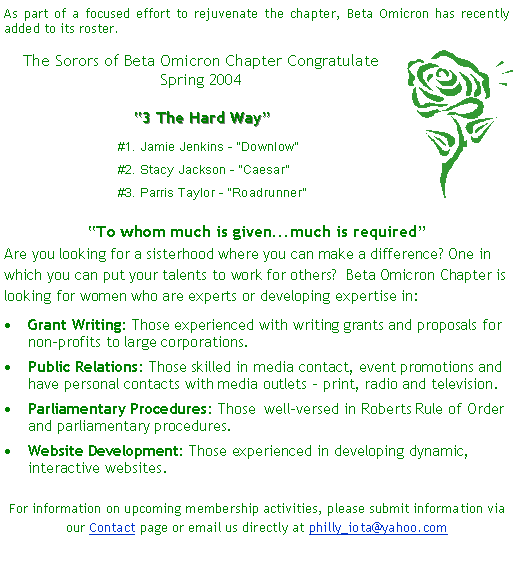 As part of a focused effort to rejuvenate the chapter, Beta Omicron has recently added to its roster.

The Sorors of Beta Omicron Chapter Congratulate
Spring 2004

"3 The Hard Way"

#1. Jamie Jenkins - "Downlow"

#2. Stacy Jackson - "Caesar"

#3. Parris Taylor - "Roadrunner"

"To whom much is given...much is required"

Are you looking for a sisterhood where you can make a difference? One in which you can put your talents to work for others? Beta Omicron Chapter is looking for women who are experts or developing expertise in:

• Grant Writing: Those experienced with writing grants and proposals for non-profits to large corporations.

• Public Relations: Those skilled in media contact, event promotions and have personal contacts with media outlets - print, radio and television.

• Parliamentary Procedures: Those well-versed in Roberts Rule of Order and parliamentary procedures.

• Website Development: Those experienced in developing dynamic, interactive websites.

For information on upcoming membership activities, please submit information via our Contact page or email us directly at philly_iota@yahoo.com